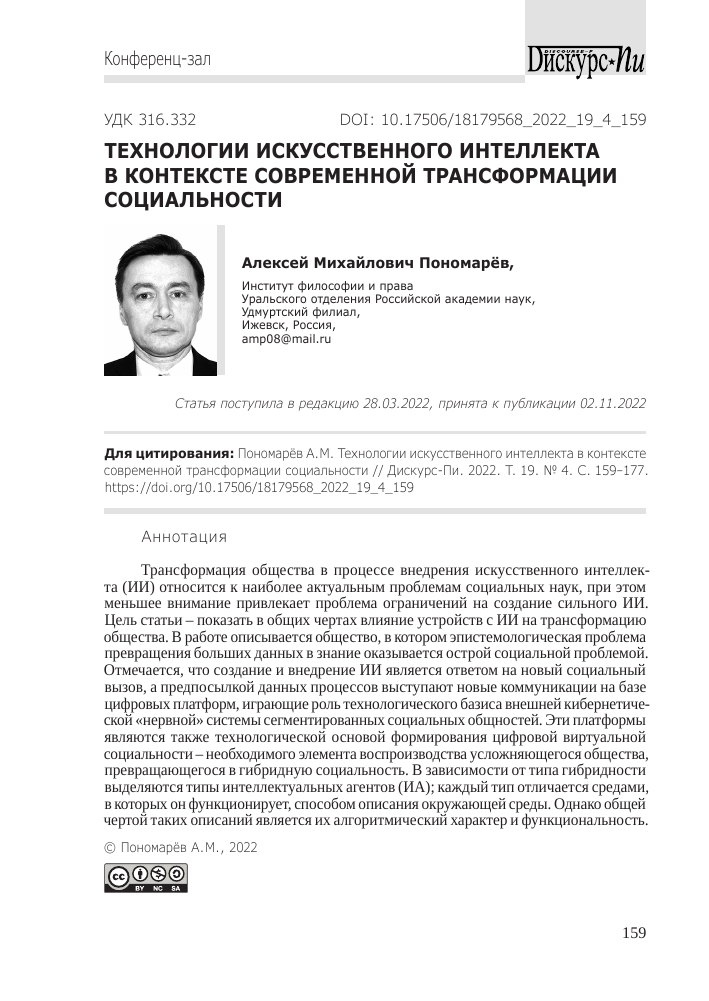 Конференц-зал

DISCOURSE-P
Дискурс-Пи

УДК 316.332

DOI: 10.17506/18179568_2022_19_4_159

ТЕХНОЛОГИИ ИСКУССТВЕННОГО ИНТЕЛЛЕКТА В КОНТЕКСТЕ СОВРЕМЕННОЙ ТРАНСФОРМАЦИИ СОЦИАЛЬНОСТИ

Алексей Михайлович Пономарёв,

Институт философии и права
Уральского отделения Российской академии наук,
Удмуртский филиал,
Ижевск, Россия,
amp08@mail.ru

Статья поступила в редакцию 28.03.2022, принята к публикации 02.11.2022

Для цитирования: Пономарёв А.М. Технологии искусственного интеллекта в контексте современной трансформации социальности // Дискурс-Пи. 2022. Т. 19. № 4. С. 159–177. https://doi.org/10.17506/18179568_2022_19_4_159

Аннотация

Трансформация общества в процессе внедрения искусственного интеллекта (ИИ) относится к наиболее актуальным проблемам социальных наук, при этом меньшее внимание привлекает проблема ограничений на создание сильного ИИ. Цель статьи – показать в общих чертах влияние устройств с ИИ на трансформацию общества. В работе описывается общество, в котором эпистемологическая проблема превращения больших данных в знание оказывается острой социальной проблемой. Отмечается, что создание и внедрение ИИ является ответом на новый социальный вызов, а предпосылкой данных процессов выступают новые коммуникации на базе цифровых платформ, играющие роль технологического базиса внешней кибернетической «нервной» системы сегментированных социальных общностей. Эти платформы являются также технологической основой формирования цифровой виртуальной социальности – необходимого элемента воспроизводства усложняющегося общества, превращающегося в гибридную социальность. В зависимости от типа гибридности выделяются типы интеллектуальных агентов (ИА); каждый тип отличается средами, в которых он функционирует, способом описания окружающей среды. Однако общей чертой таких описаний является их алгоритмический характер и функциональность.

© Пономарёв А.М., 2022

cc BY NC SA

159